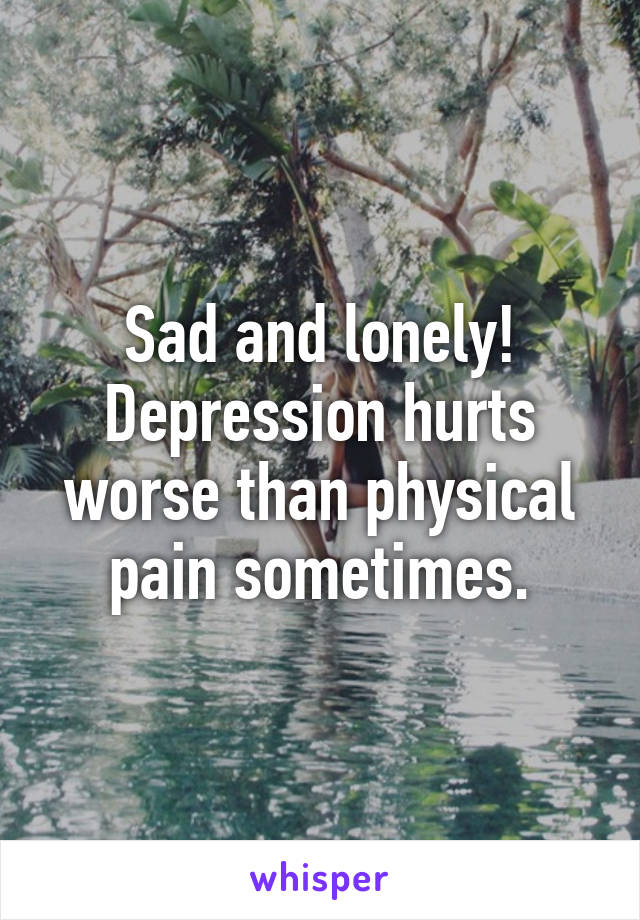 Sad and lonely! Depression hurts worse than physical pain sometimes.

whisper